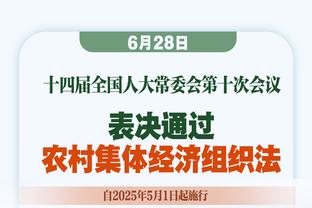 6月28日

十四届全国人大常委会第十次会议

表决通过
农村集体经济组织法

自2025年5月1日起施行